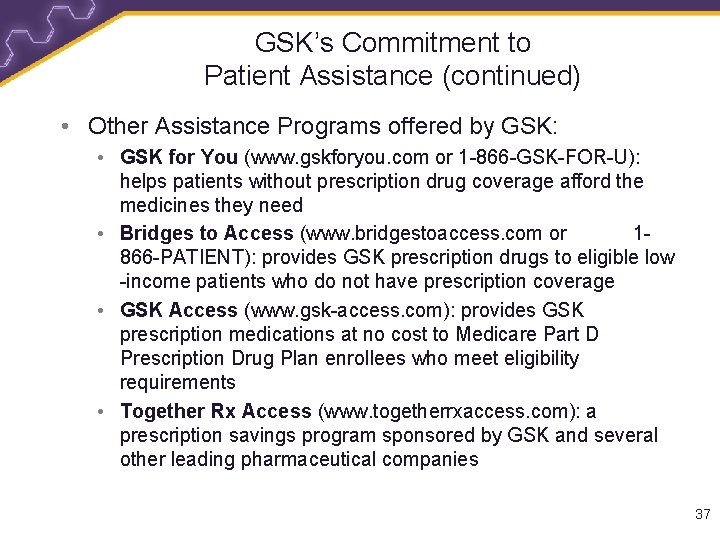 GSK's Commitment to
Patient Assistance (continued)

• Other Assistance Programs offered by GSK:

• GSK for You (www.gskforyou.com or 1-866-GSK-FOR-U): helps patients without prescription drug coverage afford the medicines they need

• Bridges to Access (www.bridgestoaccess.com or 1-866-PATIENT): provides GSK prescription drugs to eligible low -income patients who do not have prescription coverage

• GSK Access (www.gsk-access.com): provides GSK prescription medications at no cost to Medicare Part D Prescription Drug Plan enrollees who meet eligibility requirements

• Together Rx Access (www.togetherrxaccess.com): a prescription savings program sponsored by GSK and several other leading pharmaceutical companies

37